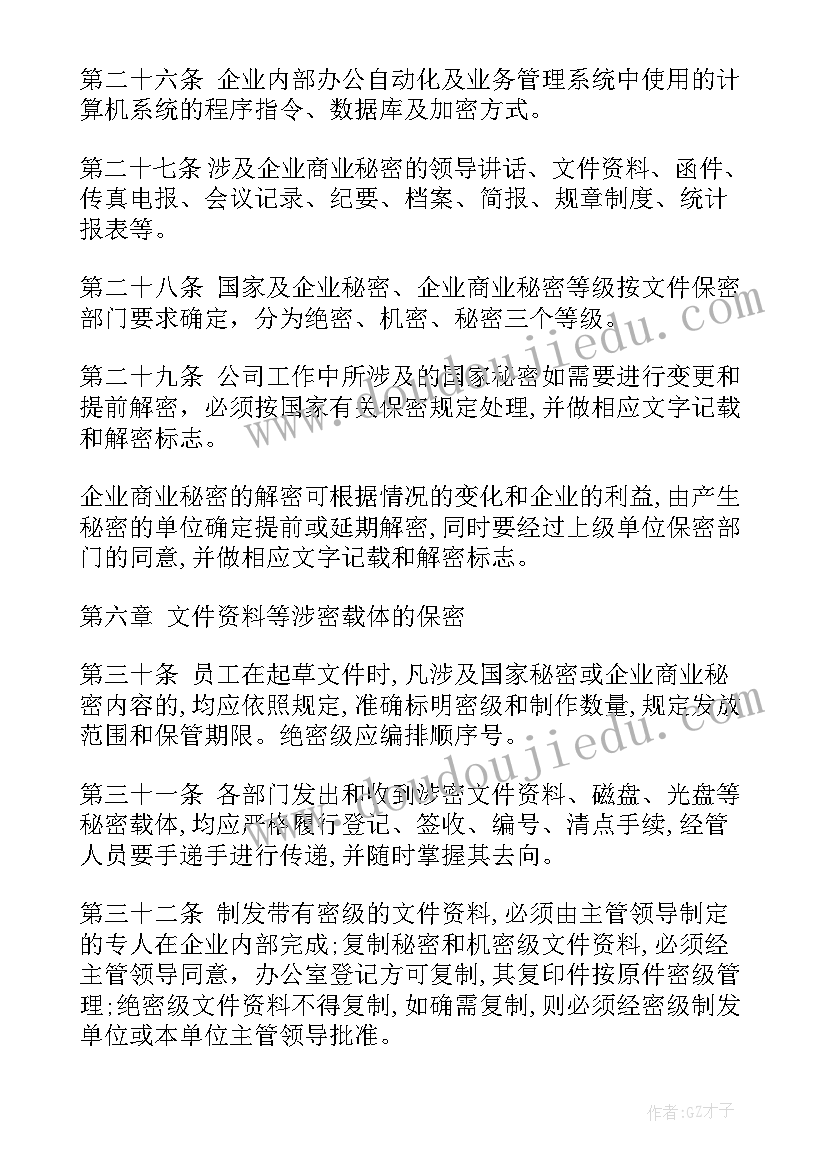 第二十六条 企业内部办公自动化及业务管理系统中使用的计算机系统的程序指令、数据库及加密方式。

第二十七条 涉及企业商业秘密的领导讲话、文件资料、函件、传真电报、会议记录、纪要、档案、简报、规章制度、统计报表等。

第二十八条 国家及企业秘密、企业商业秘密等级按文件保密部门要求确定，分为绝密、机密、秘密三个等级。

第二十九条 公司工作中所涉及的国家秘密如需要进行变更和提前解密，必须按国家有关保密规定处理，并做相应文字记载和解密标志。

企业商业秘密的解密可根据情况的变化和企业的利益，由产生秘密的单位确定提前或延期解密，同时要经过上级单位保密部门的同意，并做相应文字记载和解密标志。

第六章 文件资料等涉密载体的保密

第三十条 员工在起草文件时，凡涉及国家秘密或企业商业秘密内容的，均应依照规定，准确标明密级和制作数量，规定发放范围和保管期限。绝密级应编排顺序号。

第三十一条 各部门发出和收到涉密文件资料、磁盘、光盘等秘密载体，均应严格履行登记、签收、编号、清点手续，经管人员要手递手进行传递，并随时掌握其去向。

第三十二条 制发带有密级的文件资料，必须由主管领导制定的专人在企业内部完成；复制秘密和机密级文件资料，必须经主管领导同意，办公室登记方可复制，其复印件按原件密级管理；绝密级文件资料不得复制，如确需复制，则必须经密级制发单位或本单位主管领导批准。

www.bdoujiedu.com

www.bdoujiedu.com

作者:GZ才子